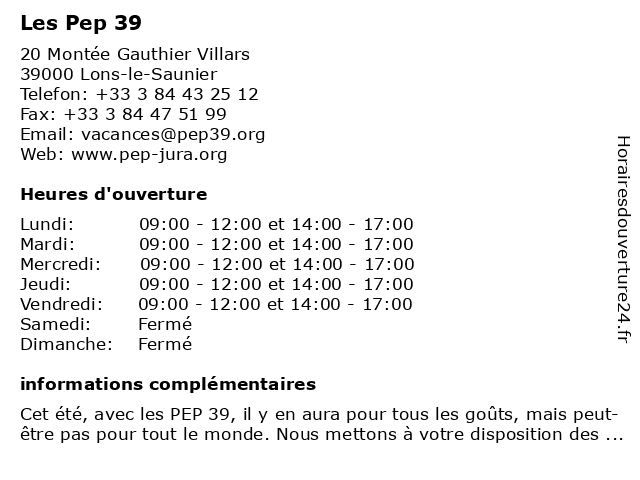 Les Pep 39

20 Montée Gauthier Villars
39000 Lons-le-Saunier
Telefon: +33 3 84 43 25 12
Fax: +33 3 84 47 51 99
Email: vacances@pep39.org
Web: www.pep-jura.org

Heures d'ouverture

| | |
|---|---|
| Lundi: | 09:00 - 12:00 et 14:00 - 17:00 |
| Mardi: | 09:00 - 12:00 et 14:00 - 17:00 |
| Mercredi: | 09:00 - 12:00 et 14:00 - 17:00 |
| Jeudi: | 09:00 - 12:00 et 14:00 - 17:00 |
| Vendredi: | 09:00 - 12:00 et 14:00 - 17:00 |
| Samedi: | Fermé |
| Dimanche: | Fermé |

informations complémentaires

Cet été, avec les PEP 39, il y en aura pour tous les goûts, mais peut-être pas pour tout le monde. Nous mettons à votre disposition des ...

Horairesdouverture24.fr